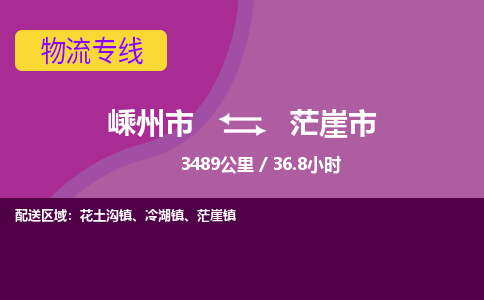 物流专线

嵊州市 茫崖市

3489公里 / 36.8小时

配送区域：花土沟镇、冷湖镇、茫崖镇